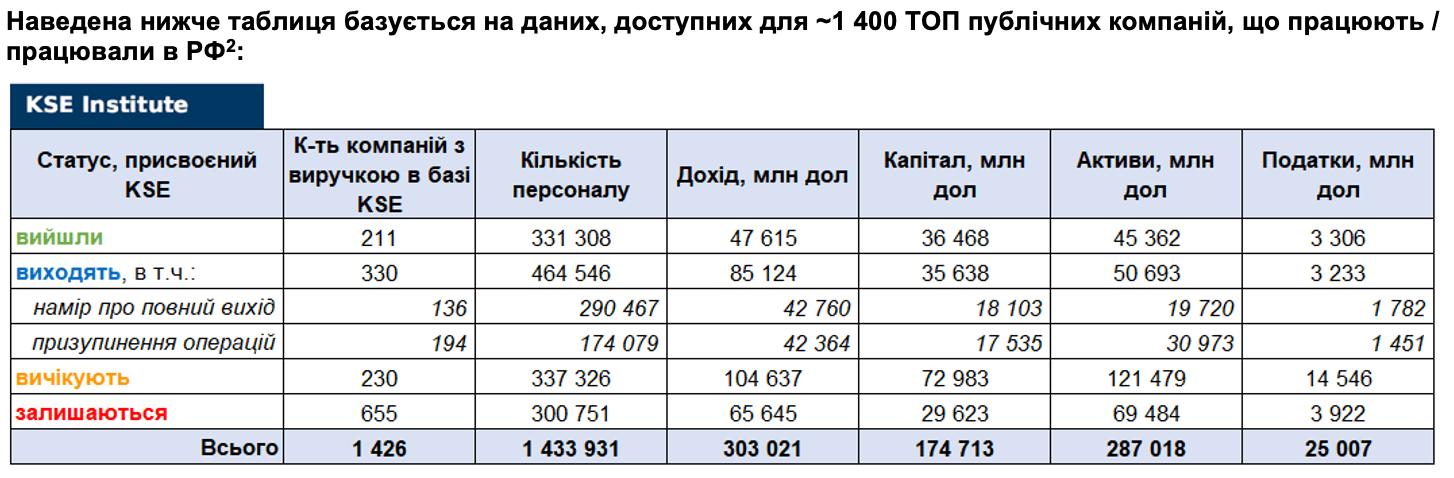 Наведена нижче таблиця базується на даних, доступних для ~1 400 ТОП публічних компаній, що працюють / працювали в РФ$^{2}$:

KSE Institute

| Статус, присвоєний KSE | К-ть компаній з виручкою в базі KSE | Кількість персоналу | Дохід, млн дол | Капітал, млн дол | Активи, млн дол | Податки, млн дол |
|---|---|---|---|---|---|---|
| вийшли | 211 | 331 308 | 47 615 | 36 468 | 45 362 | 3 306 |
| виходять, в т.ч.: | 330 | 464 546 | 85 124 | 35 638 | 50 693 | 3 233 |
| намір про повний вихід | 136 | 290 467 | 42 760 | 18 103 | 19 720 | 1 782 |
| призупинення операцій | 194 | 174 079 | 42 364 | 17 535 | 30 973 | 1 451 |
| вичікують | 230 | 337 326 | 104 637 | 72 983 | 121 479 | 14 546 |
| залишаються | 655 | 300 751 | 65 645 | 29 623 | 69 484 | 3 922 |
| Всього | 1 426 | 1 433 931 | 303 021 | 174 713 | 287 018 | 25 007 |